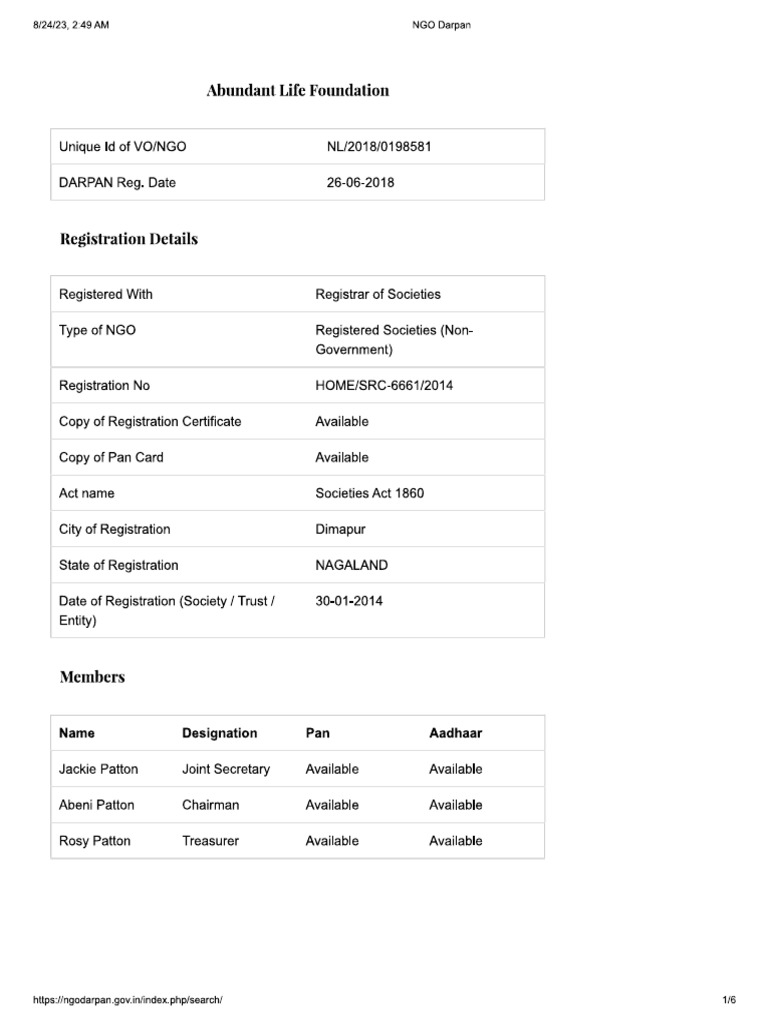 8/24/23, 2:49 AM

NGO Darpan

Abundant Life Foundation

| Unique Id of VO/NGO | NL/2018/0198581 |
|---|---|
| DARPAN Reg. Date | 26-06-2018 |

Registration Details

| Registered With | Registrar of Societies |
|---|---|
| Type of NGO | Registered Societies (Non-Government) |
| Registration No | HOME/SRC-6661/2014 |
| Copy of Registration Certificate | Available |
| Copy of Pan Card | Available |
| Act name | Societies Act 1860 |
| City of Registration | Dimapur |
| State of Registration | NAGALAND |
| Date of Registration (Society / Trust / Entity) | 30-01-2014 |

Members

| Name | Designation | Pan | Aadhaar |
|---|---|---|---|
| Jackie Patton | Joint Secretary | Available | Available |
| Abeni Patton | Chairman | Available | Available |
| Rosy Patton | Treasurer | Available | Available |

https://ngodarpan.gov.in/index.php/search/

1/6